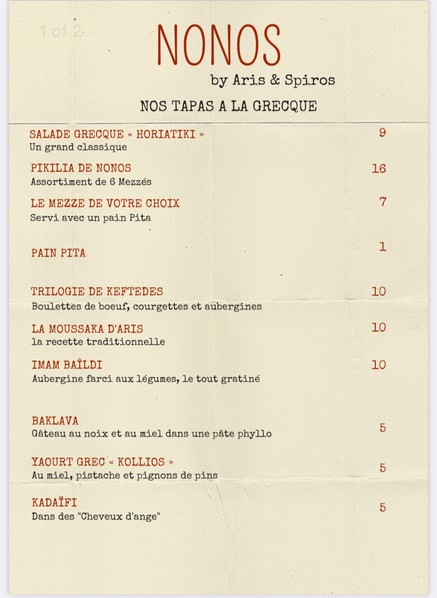 1 of 2

NONOS
by Aris & Spiros

NOS TAPAS A LA GRECQUE

SALADE GRECQUE « HORIATIKI » 9
Un grand classique

PIKILIA DE NONOS 16
Assortiment de 6 Mezzés

LE MEZZE DE VOTRE CHOIX 7
Servi avec un pain Pita

PAIN PITA 1

TRILOGIE DE KEFTEDES 10
Boulettes de boeuf, courgettes et aubergines

LA MOUSSAKA D'ARIS 10
la recette traditionnelle

IMAM BAÏLDI 10
Aubergine farci aux légumes, le tout gratiné

BAKLAVA 5
Gâteau au noix et au miel dans une pâte phyllo

YAOURT GREC « KOLLIOS » 5
Au miel, pistache et pignons de pins

KADAÏFI 5
Dans des "Cheveux d'ange"